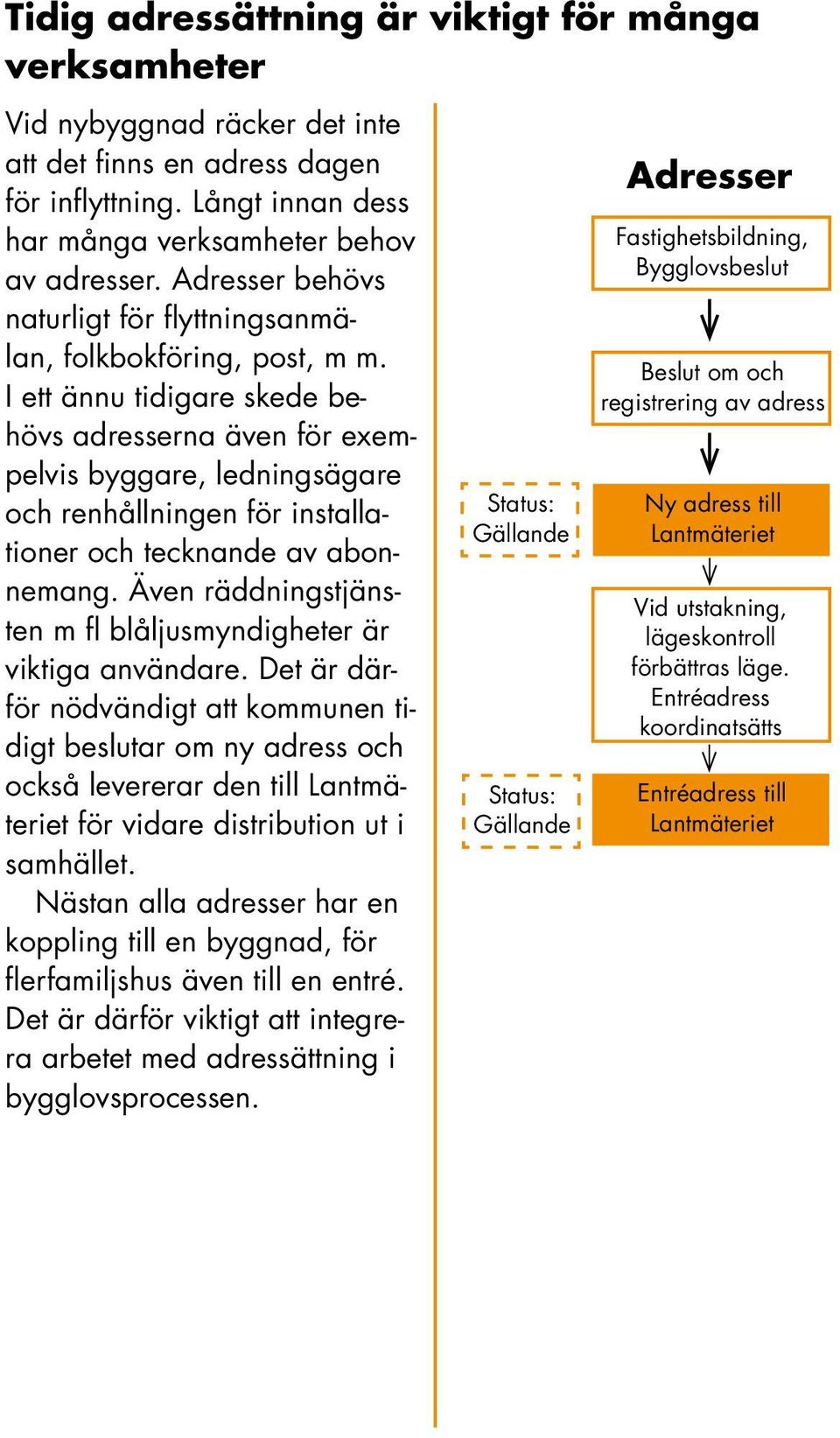 Tidig adressättning är viktigt för många verksamheter

Vid nybyggnad räcker det inte att det finns en adress dagen för inflyttning. Långt innan dess har många verksamheter behov av adresser. Adresser behövs naturligt för flyttningsanmälan, folkbokföring, post, m m. I ett ännu tidigare skede behövs adresserna även för exempelvis byggare, ledningsägare och renhållningen för installationer och tecknande av abonnemang. Även räddningstjänsten m fl blåljusmyndigheter är viktiga användare. Det är därför nödvändigt att kommunen tidigt beslutar om ny adress och också levererar den till Lantmäteriet för vidare distribution ut i samhället.

Nästan alla adresser har en koppling till en byggnad, för flerfamiljshus även till en entré. Det är därför viktigt att integrera arbetet med adressättning i bygglovsprocessen.

Adresser

Fastighetsbildning, Bygglovsbeslut

Beslut om och registrering av adress

Status: Gällande

Ny adress till Lantmäteriet

Vid utstakning, lägeskontroll förbättras läge. Entréadress koordinatsätts

Status: Gällande

Entréadress till Lantmäteriet